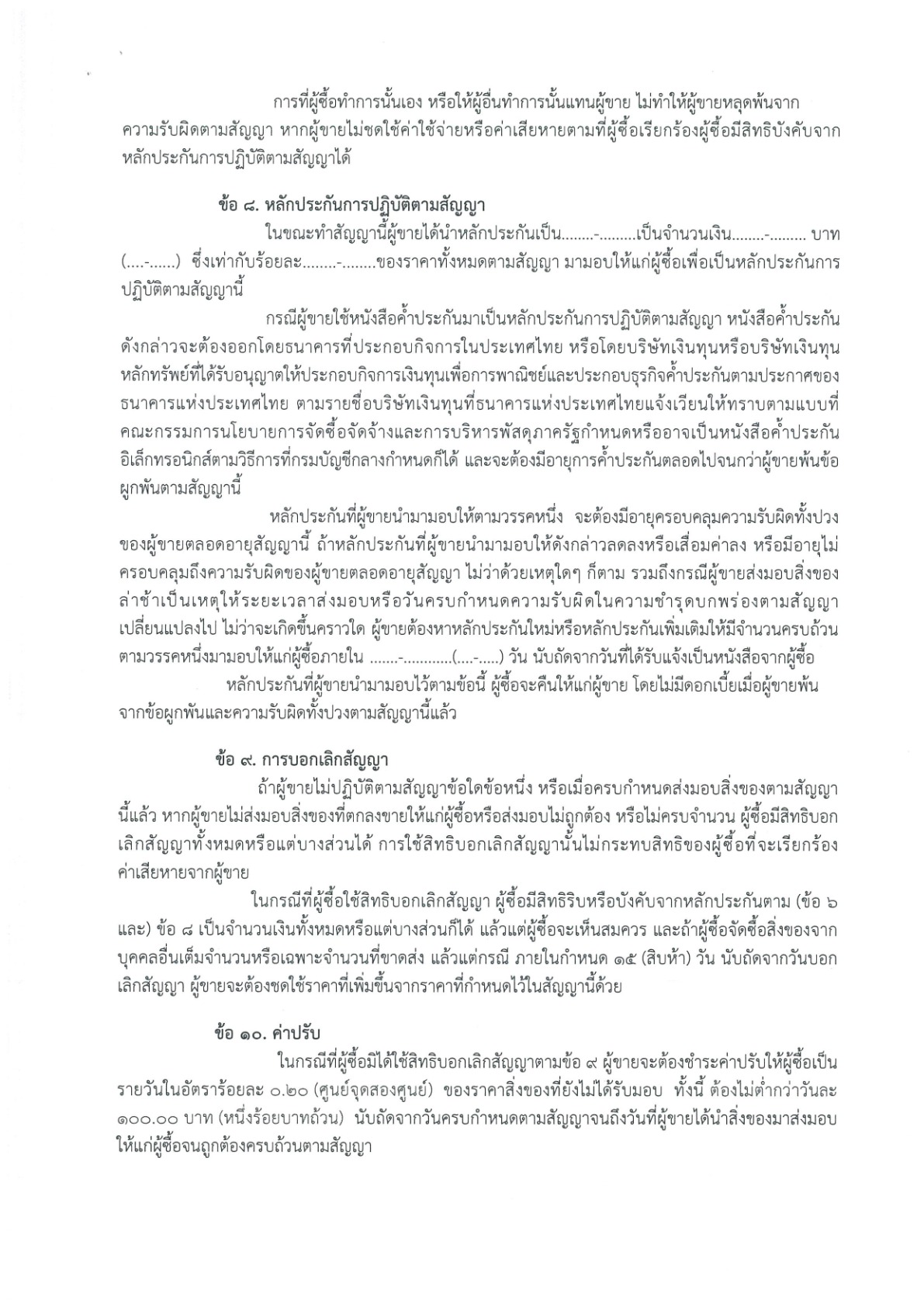 การที่ผู้ซื้อทำการนั้นเอง หรือให้ผู้อื่นทำการนั้นแทนผู้ขาย ไม่ทำให้ผู้ขายหลุดพ้นจากความรับผิดตามสัญญา หากผู้ขายไม่ชดใช้ค่าใช้จ่ายหรือค่าเสียหายตามที่ผู้ซื้อเรียกร้องผู้ซื้อมีสิทธิบังคับจากหลักประกันการปฏิบัติตามสัญญาได้

ข้อ ๘. หลักประกันการปฏิบัติตามสัญญา

ในขณะทำสัญญานี้ผู้ขายได้นำหลักประกันเป็น........-.........เป็นจำนวนเงิน........-......... บาท (....-......) ซึ่งเท่ากับร้อยละ........-........ของราคาทั้งหมดตามสัญญา มามอบให้แก่ผู้ซื้อเพื่อเป็นหลักประกันการปฏิบัติตามสัญญานี้

กรณีผู้ขายใช้หนังสือค้ำประกันมาเป็นหลักประกันการปฏิบัติตามสัญญา หนังสือค้ำประกันดังกล่าวจะต้องออกโดยธนาคารที่ประกอบกิจการในประเทศไทย หรือโดยบริษัทเงินทุนหรือบริษัทเงินทุนหลักทรัพย์ที่ได้รับอนุญาตให้ประกอบกิจการเงินทุนเพื่อการพาณิชย์และประกอบธุรกิจค้ำประกันตามประกาศของธนาคารแห่งประเทศไทย ตามรายชื่อบริษัทเงินทุนที่ธนาคารแห่งประเทศไทยแจ้งเวียนให้ทราบตามแบบที่คณะกรรมการนโยบายการจัดซื้อจัดจ้างและการบริหารพัสดุภาครัฐกำหนดหรืออาจเป็นหนังสือค้ำประกันอิเล็กทรอนิกส์ตามวิธีการที่กรมบัญชีกลางกำหนดก็ได้ และจะต้องมีอายุการค้ำประกันตลอดไปจนกว่าผู้ขายพ้นข้อผูกพันตามสัญญานี้

หลักประกันที่ผู้ขายนำมามอบให้ตามวรรคหนึ่ง จะต้องมีอายุครอบคลุมความรับผิดทั้งปวงของผู้ขายตลอดอายุสัญญานี้ ถ้าหลักประกันที่ผู้ขายนำมามอบให้ดังกล่าวลดลงหรือเสื่อมค่าลง หรือมีอายุไม่ครอบคลุมถึงความรับผิดของผู้ขายตลอดอายุสัญญา ไม่ว่าด้วยเหตุใดๆ ก็ตาม รวมถึงกรณีผู้ขายส่งมอบสิ่งของล่าช้าเป็นเหตุให้ระยะเวลาส่งมอบหรือวันครบกำหนดความรับผิดในความชำรุดบกพร่องตามสัญญาเปลี่ยนแปลงไป ไม่ว่าจะเกิดขึ้นคราวใด ผู้ขายต้องหาหลักประกันใหม่หรือหลักประกันเพิ่มเติมให้มีจำนวนครบถ้วนตามวรรคหนึ่งมามอบให้แก่ผู้ซื้อภายใน .......-............(....-.....) วัน นับถัดจากวันที่ได้รับแจ้งเป็นหนังสือจากผู้ซื้อ

หลักประกันที่ผู้ขายนำมามอบไว้ตามข้อนี้ ผู้ซื้อจะคืนให้แก่ผู้ขาย โดยไม่มีดอกเบี้ยเมื่อผู้ขายพ้นจากข้อผูกพันและความรับผิดทั้งปวงตามสัญญานี้แล้ว

ข้อ ๙. การบอกเลิกสัญญา

ถ้าผู้ขายไม่ปฏิบัติตามสัญญาข้อใดข้อหนึ่ง หรือเมื่อครบกำหนดส่งมอบสิ่งของตามสัญญานี้แล้ว หากผู้ขายไม่ส่งมอบสิ่งของที่ตกลงขายให้แก่ผู้ซื้อหรือส่งมอบไม่ถูกต้อง หรือไม่ครบจำนวน ผู้ซื้อมีสิทธิบอกเลิกสัญญาทั้งหมดหรือแต่บางส่วนได้ การใช้สิทธิบอกเลิกสัญญานั้นไม่กระทบสิทธิของผู้ซื้อที่จะเรียกร้องค่าเสียหายจากผู้ขาย

ในกรณีที่ผู้ซื้อใช้สิทธิบอกเลิกสัญญา ผู้ซื้อมีสิทธิริบหรือบังคับจากหลักประกันตาม (ข้อ ๖ และ) ข้อ ๘ เป็นจำนวนเงินทั้งหมดหรือแต่บางส่วนก็ได้ แล้วแต่ผู้ซื้อจะเห็นสมควร และถ้าผู้ซื้อจัดซื้อสิ่งของจากบุคคลอื่นเต็มจำนวนหรือเฉพาะจำนวนที่ขาดส่ง แล้วแต่กรณี ภายในกำหนด ๑๕ (สิบห้า) วัน นับถัดจากวันบอกเลิกสัญญา ผู้ขายจะต้องชดใช้ราคาที่เพิ่มขึ้นจากราคาที่กำหนดไว้ในสัญญานี้ด้วย

ข้อ ๑๐. ค่าปรับ

ในกรณีที่ผู้ซื้อมิได้ใช้สิทธิบอกเลิกสัญญาตามข้อ ๙ ผู้ขายจะต้องชำระค่าปรับให้ผู้ซื้อเป็นรายวันในอัตราร้อยละ ๐.๒๐ (ศูนย์จุดสองศูนย์) ของราคาสิ่งของที่ยังไม่ได้รับมอบ ทั้งนี้ ต้องไม่ต่ำกว่าวันละ ๑๐๐.๐๐ บาท (หนึ่งร้อยบาทถ้วน) นับถัดจากวันครบกำหนดตามสัญญาจนถึงวันที่ผู้ขายได้นำสิ่งของมาส่งมอบให้แก่ผู้ซื้อจนถูกต้องครบถ้วนตามสัญญา